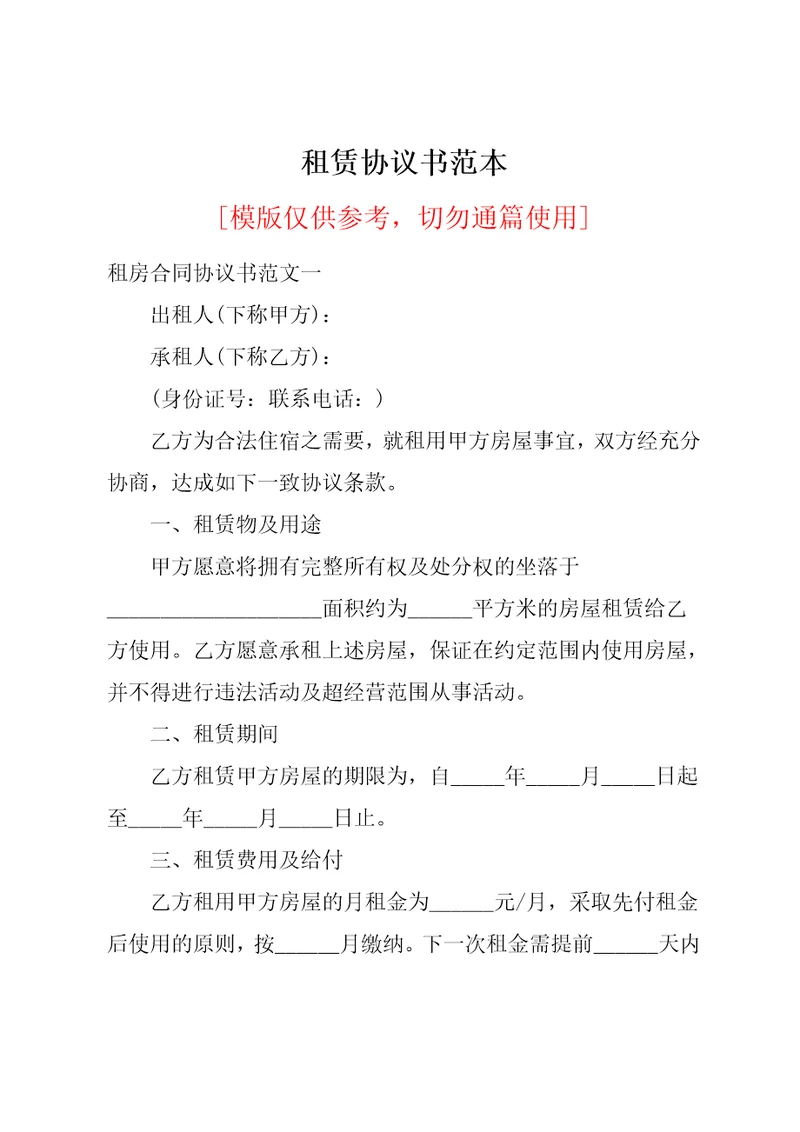 租赁协议书范本

[模版仅供参考，切勿通篇使用]

租房合同协议书范文一

出租人(下称甲方)：

承租人(下称乙方)：

(身份证号：联系电话：)

乙方为合法住宿之需要，就租用甲方房屋事宜，双方经充分协商，达成如下一致协议条款。

一、租赁物及用途

甲方愿意将拥有完整所有权及处分权的坐落于____________________面积约为______平方米的房屋租赁给乙方使用。乙方愿意承租上述房屋，保证在约定范围内使用房屋，并不得进行违法活动及超经营范围从事活动。

二、租赁期间

乙方租赁甲方房屋的期限为，自_____年_____月_____日起至_____年_____月_____日止。

三、租赁费用及给付

乙方租用甲方房屋的月租金为______元/月，采取先付租金后使用的原则，按______月缴纳。下一次租金需提前______天内